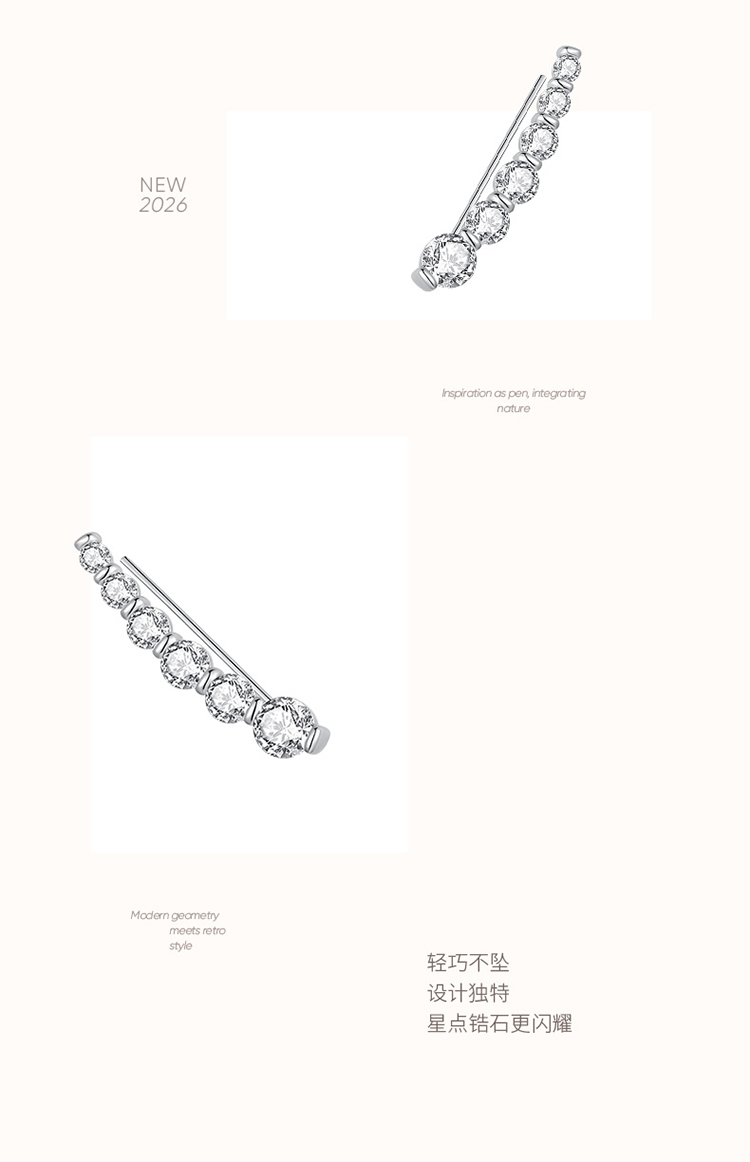 NEW
2026

Inspiration as pen, integrating nature

Modern geometry meets retro style

轻巧不坠
设计独特
星点锆石更闪耀